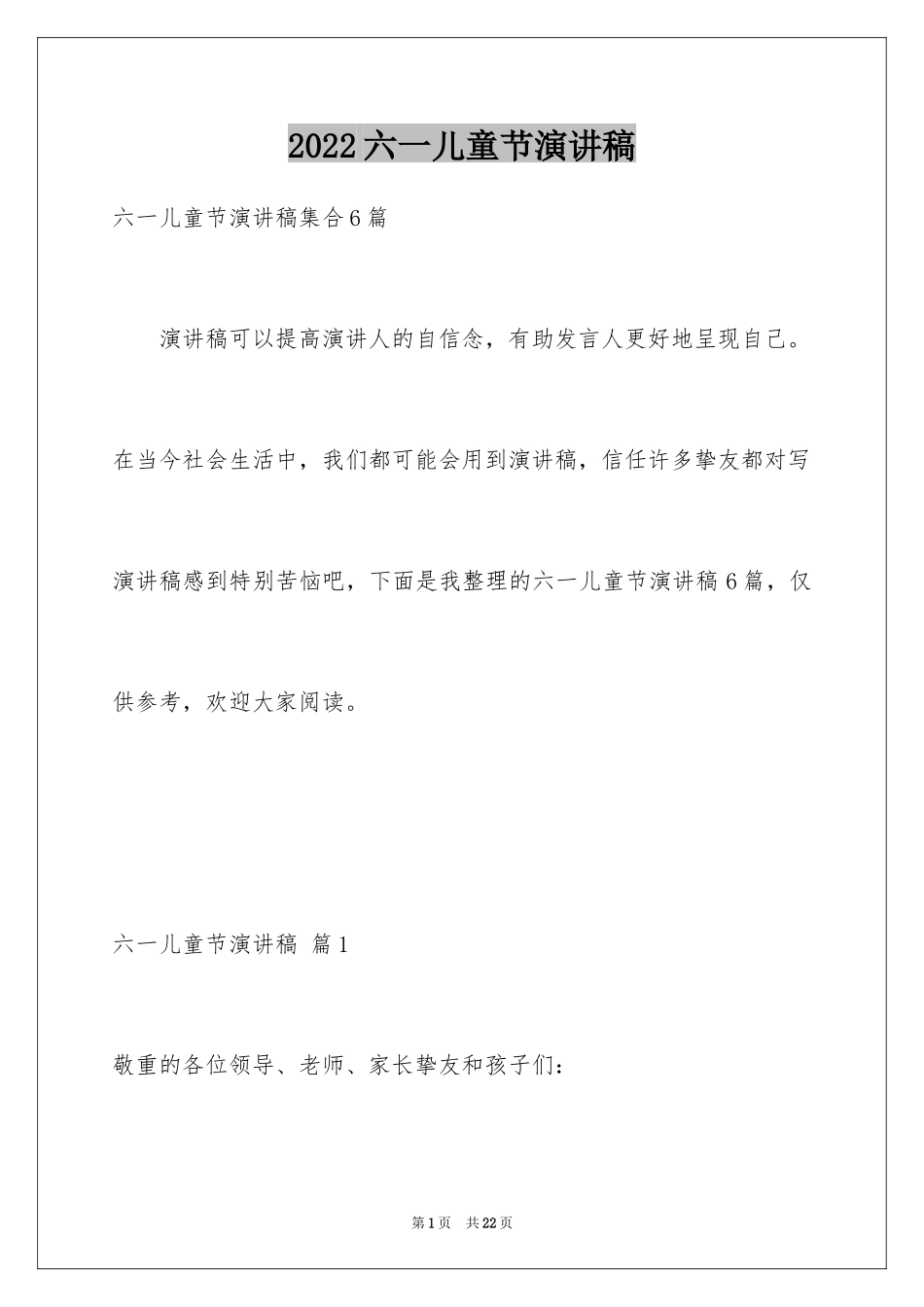 2022六一儿童节演讲稿

六一儿童节演讲稿集合6篇

演讲稿可以提高演讲人的自信念，有助发言人更好地呈现自己。在当今社会生活中，我们都可能会用到演讲稿，信任许多挚友都对写演讲稿感到特别苦恼吧，下面是我整理的六一儿童节演讲稿6篇，仅供参考，欢迎大家阅读。

六一儿童节演讲稿 篇1

敬重的各位领导、老师、家长挚友和孩子们：

第1页 共22页